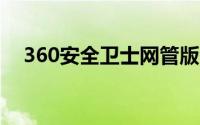 360安全卫士网管版